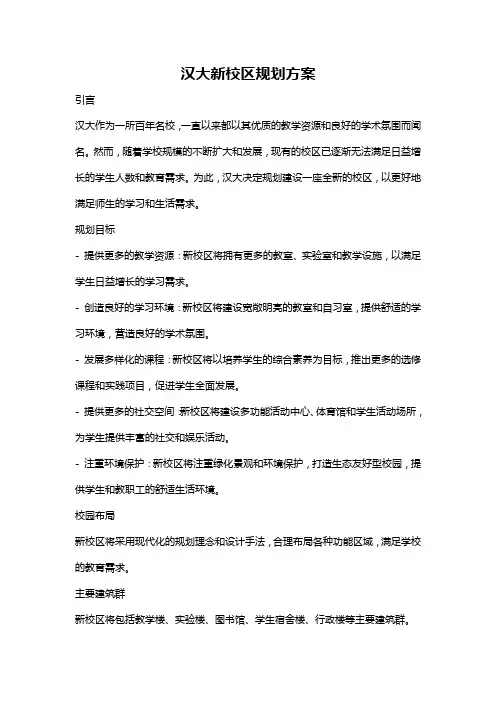 汉大新校区规划方案

引言

汉大作为一所百年名校，一直以来都以其优质的教学资源和良好的学术氛围而闻名。然而，随着学校规模的不断扩大和发展，现有的校区已逐渐无法满足日益增长的学生人数和教育需求。为此，汉大决定规划建设一座全新的校区，以更好地满足师生的学习和生活需求。

规划目标

- 提供更多的教学资源：新校区将拥有更多的教室、实验室和教学设施，以满足学生日益增长的学习需求。

- 创造良好的学习环境：新校区将建设宽敞明亮的教室和自习室，提供舒适的学习环境，营造良好的学术氛围。

- 发展多样化的课程：新校区将以培养学生的综合素养为目标，推出更多的选修课程和实践项目，促进学生全面发展。

- 提供更多的社交空间：新校区将建设多功能活动中心、体育馆和学生活动场所，为学生提供丰富的社交和娱乐活动。

- 注重环境保护：新校区将注重绿化景观和环境保护，打造生态友好型校园，提供学生和教职工的舒适生活环境。

校园布局

新校区将采用现代化的规划理念和设计手法，合理布局各种功能区域，满足学校的教育需求。

主要建筑群

新校区将包括教学楼、实验楼、图书馆、学生宿舍楼、行政楼等主要建筑群。